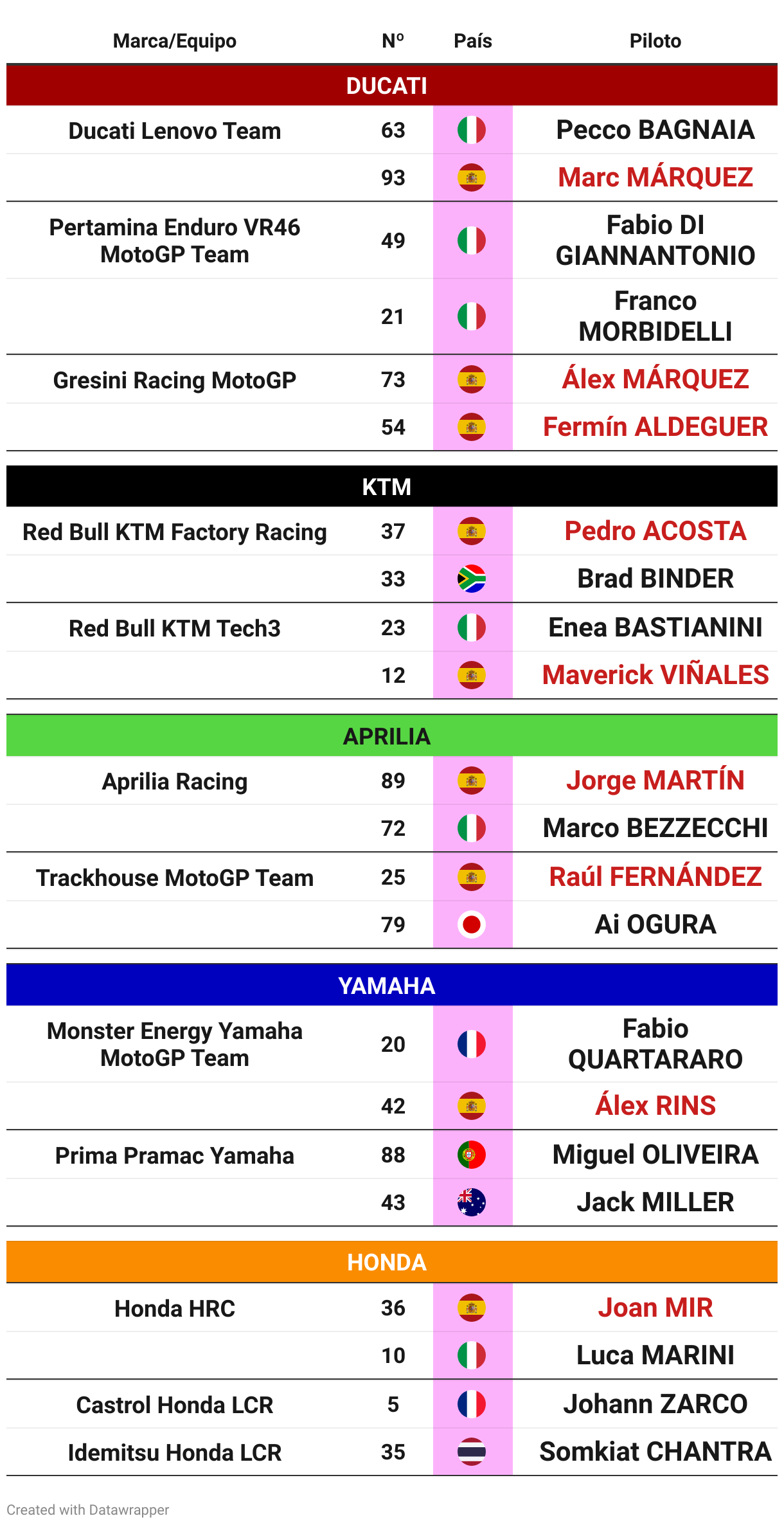 | Marca/Equipo | Nº | País | Piloto |
|---|---|---|---|
| DUCATI | | | |
| Ducati Lenovo Team | 63 | | Pecco BAGNAIA |
| | 93 | | Marc MÁRQUEZ |
| Pertamina Enduro VR46 MotoGP Team | 49 | | Fabio DI GIANNANTONIO |
| | 21 | | Franco MORBIDELLI |
| Gresini Racing MotoGP | 73 | | Álex MÁRQUEZ |
| | 54 | | Fermín ALDEGUER |
| KTM | | | |
| Red Bull KTM Factory Racing | 37 | | Pedro ACOSTA |
| | 33 | | Brad BINDER |
| Red Bull KTM Tech3 | 23 | | Enea BASTIANINI |
| | 12 | | Maverick VIÑALES |
| APRILIA | | | |
| Aprilia Racing | 89 | | Jorge MARTÍN |
| | 72 | | Marco BEZZECCHI |
| Trackhouse MotoGP Team | 25 | | Raúl FERNÁNDEZ |
| | 79 | | Ai OGURA |
| YAMAHA | | | |
| Monster Energy Yamaha MotoGP Team | 20 | | Fabio QUARTARARO |
| | 42 | | Álex RINS |
| Prima Pramac Yamaha | 88 | | Miguel OLIVEIRA |
| | 43 | | Jack MILLER |
| HONDA | | | |
| Honda HRC | 36 | | Joan MIR |
| | 10 | | Luca MARINI |
| Castrol Honda LCR | 5 | | Johann ZARCO |
| Idemitsu Honda LCR | 35 | | Somkiat CHANTRA |

Created with Datawrapper